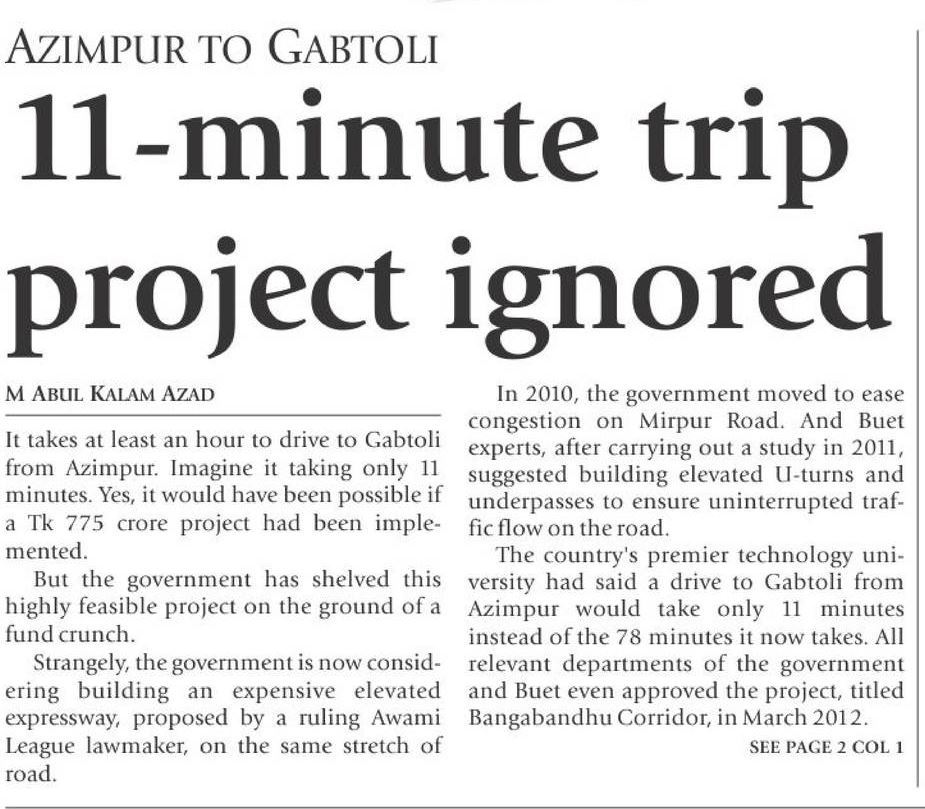 AZIMPUR TO GABTOLI

11-minute trip project ignored

M ABUL KALAM AZAD

It takes at least an hour to drive to Gabtoli from Azimpur. Imagine it taking only 11 minutes. Yes, it would have been possible if a Tk 775 crore project had been implemented.

But the government has shelved this highly feasible project on the ground of a fund crunch.

Strangely, the government is now considering building an expensive elevated expressway, proposed by a ruling Awami League lawmaker, on the same stretch of road.

In 2010, the government moved to ease congestion on Mirpur Road. And Buet experts, after carrying out a study in 2011, suggested building elevated U-turns and underpasses to ensure uninterrupted traffic flow on the road.

The country's premier technology university had said a drive to Gabtoli from Azimpur would take only 11 minutes instead of the 78 minutes it now takes. All relevant departments of the government and Buet even approved the project, titled Bangabandhu Corridor, in March 2012.

SEE PAGE 2 COL 1